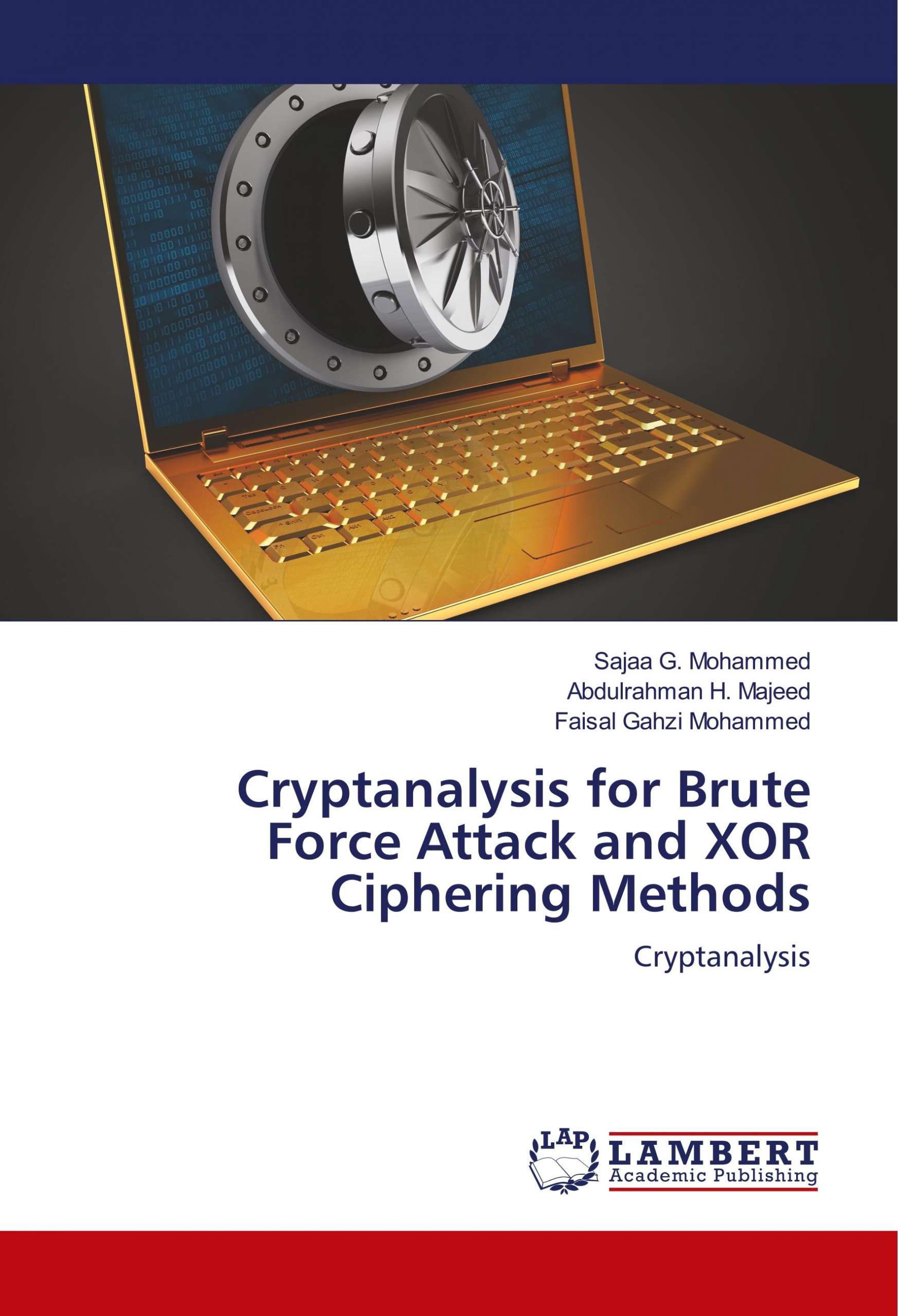 Sajaa G. Mohammed
Abdulrahman H. Majeed
Faisal Gahzi Mohammed

Cryptanalysis for Brute Force Attack and XOR Ciphering Methods

Cryptanalysis

LAP
LAMBERT
Academic Publishing